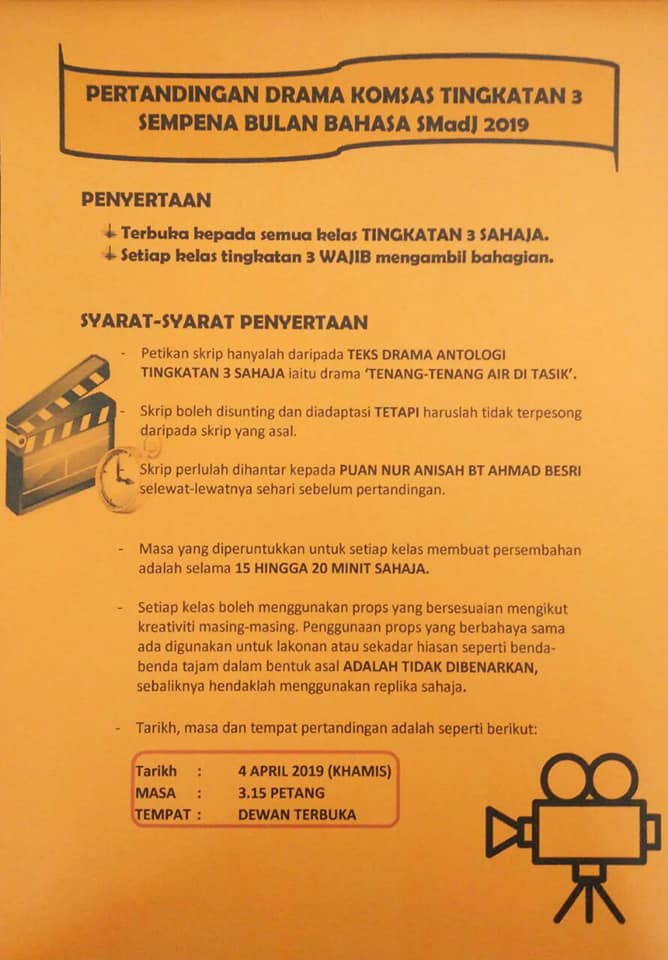 PERTANDINGAN DRAMA KOMSAS TINGKATAN 3
SEMPENA BULAN BAHASA SMadJ 2019

PENYERTAAN

↓ Terbuka kepada semua kelas TINGKATAN 3 SAHAJA.
↓ Setiap kelas tingkatan 3 WAJIB mengambil bahagian.

SYARAT-SYARAT PENYERTAAN

- Petikan skrip hanyalah daripada TEKS DRAMA ANTOLOGI TINGKATAN 3 SAHAJA iaitu drama 'TENANG-TENANG AIR DI TASIK'.

- Skrip boleh disunting dan diadaptasi TETAPI haruslah tidak terpesong daripada skrip yang asal.

- Skrip perlulah dihantar kepada PUAN NUR ANISAH BT AHMAD BESRI selewat-lewatnya sehari sebelum pertandingan.

- Masa yang diperuntukkan untuk setiap kelas membuat persembahan adalah selama 15 HINGGA 20 MINIT SAHAJA.

- Setiap kelas boleh menggunakan props yang bersesuaian mengikut kreativiti masing-masing. Penggunaan props yang berbahaya sama ada digunakan untuk lakonan atau sekadar hiasan seperti benda-benda tajam dalam bentuk asal ADALAH TIDAK DIBENARKAN, sebaliknya hendaklah menggunakan replika sahaja.

- Tarikh, masa dan tempat pertandingan adalah seperti berikut:

Tarikh : 4 APRIL 2019 (KHAMIS)
MASA : 3.15 PETANG
TEMPAT : DEWAN TERBUKA